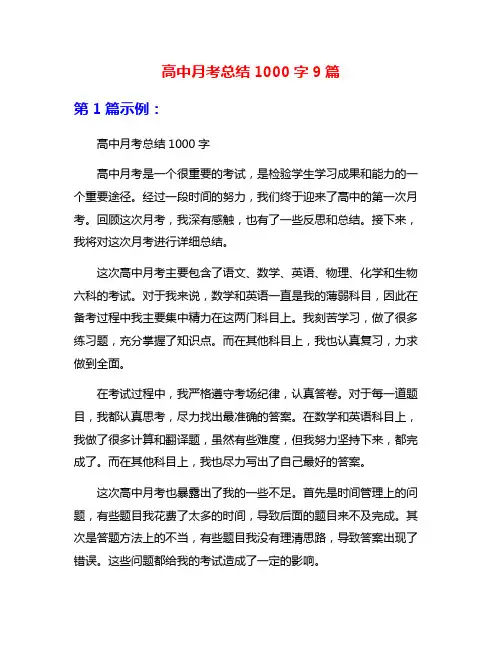 高中月考总结 1000 字 9 篇

第 1 篇示例：

高中月考总结 1000 字

高中月考是一个很重要的考试，是检验学生学习成果和能力的一个重要途径。经过一段时间的努力，我们终于迎来了高中的第一次月考。回顾这次月考，我深有感触，也有了一些反思和总结。接下来，我将对这次月考进行详细总结。

这次高中月考主要包含了语文、数学、英语、物理、化学和生物六科的考试。对于我来说，数学和英语一直是我的薄弱科目，因此在备考过程中我主要集中精力在这两门科目上。我刻苦学习，做了很多练习题，充分掌握了知识点。而在其他科目上，我也认真复习，力求做到全面。

在考试过程中，我严格遵守考场纪律，认真答卷。对于每一道题目，我都认真思考，尽力找出最准确的答案。在数学和英语科目上，我做了很多计算和翻译题，虽然有些难度，但我努力坚持下来，都完成了。而在其他科目上，我也尽力写出了自己最好的答案。

这次高中月考也暴露出了我的一些不足。首先是时间管理上的问题，有些题目我花费了太多的时间，导致后面的题目来不及完成。其次是答题方法上的不当，有些题目我没有理清思路，导致答案出现了错误。这些问题都给我的考试造成了一定的影响。